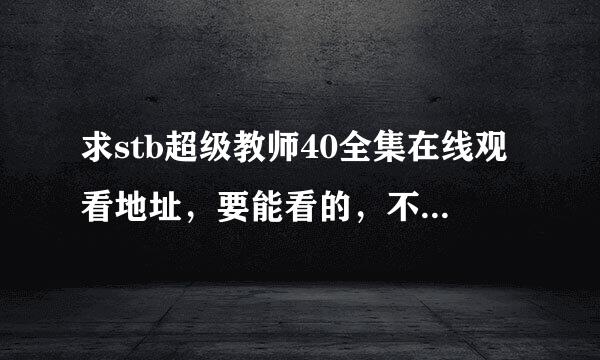 求stb超级教师40全集在线观看地址，要能看的，不...